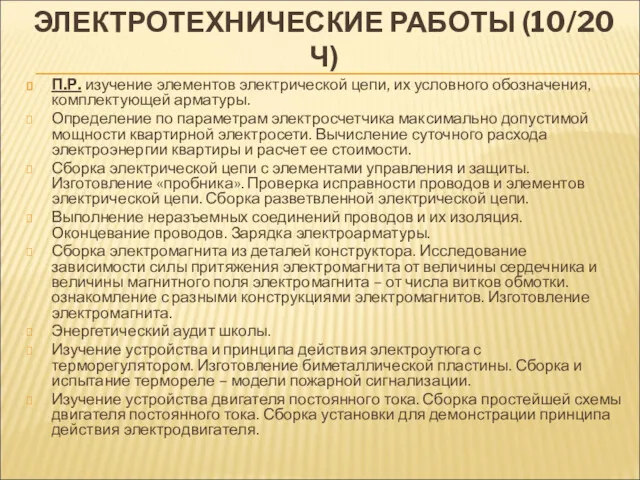 ЭЛЕКТРОТЕХНИЧЕСКИЕ РАБОТЫ (10/20 Ч)

П.Р. изучение элементов электрической цепи, их условного обозначения, комплектующей арматуры.

Определение по параметрам электросчетчика максимально допустимой мощности квартирной электросети. Вычисление суточного расхода электроэнергии квартиры и расчет ее стоимости.

Сборка электрической цепи с элементами управления и защиты. Изготовление «пробника». Проверка исправности проводов и элементов электрической цепи. Сборка разветвленной электрической цепи.

Выполнение неразъемных соединений проводов и их изоляция. Оконцевание проводов. Зарядка электроарматуры.

Сборка электромагнита из деталей конструктора. Исследование зависимости силы притяжения электромагнита от величины сердечника и величины магнитного поля электромагнита – от числа витков обмотки. ознакомление с разными конструкциями электромагнитов. Изготовление электромагнита.

Энергетический аудит школы.

Изучение устройства и принципа действия электроутюга с терморегулятором. Изготовление биметаллической пластины. Сборка и испытание термореле – модели пожарной сигнализации.

Изучение устройства двигателя постоянного тока. Сборка простейшей схемы двигателя постоянного тока. Сборка установки для демонстрации принципа действия электродвигателя.